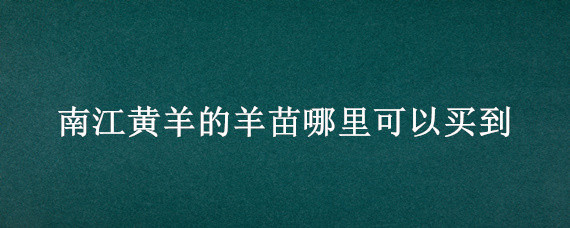 南江黄羊的羊苗哪里可以买到